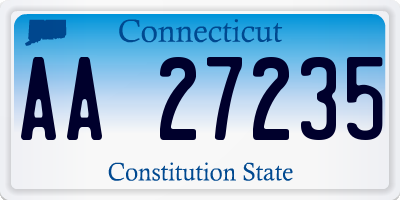 Connecticut

AA 27235

Constitution State